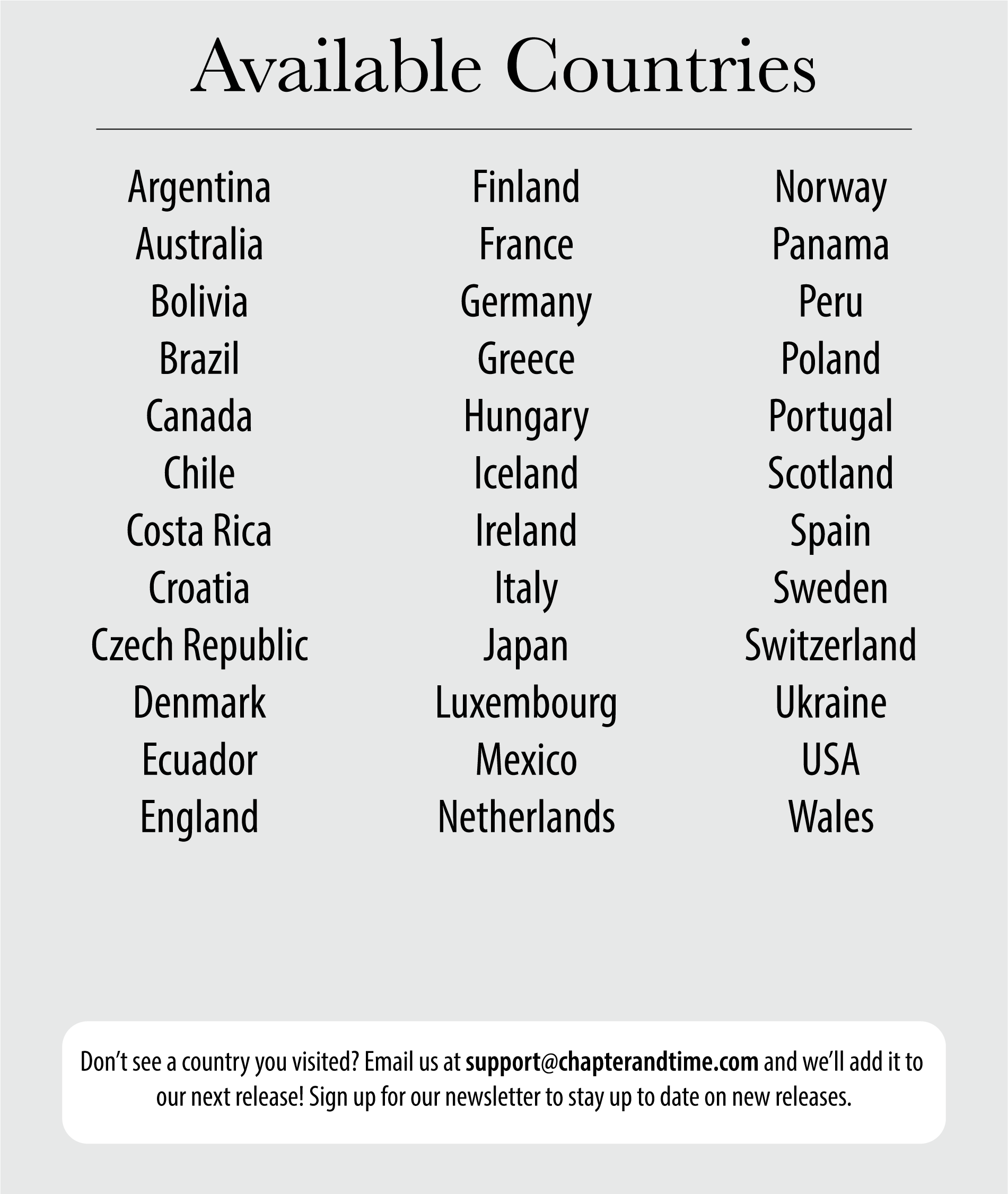 Available Countries

Argentina
Australia
Bolivia
Brazil
Canada
Chile
Costa Rica
Croatia
Czech Republic
Denmark
Ecuador
England

Finland
France
Germany
Greece
Hungary
Iceland
Ireland
Italy
Japan
Luxembourg
Mexico
Netherlands

Norway
Panama
Peru
Poland
Portugal
Scotland
Spain
Sweden
Switzerland
Ukraine
USA
Wales

Don't see a country you visited? Email us at support@chapterandtime.com and we'll add it to our next release! Sign up for our newsletter to stay up to date on new releases.